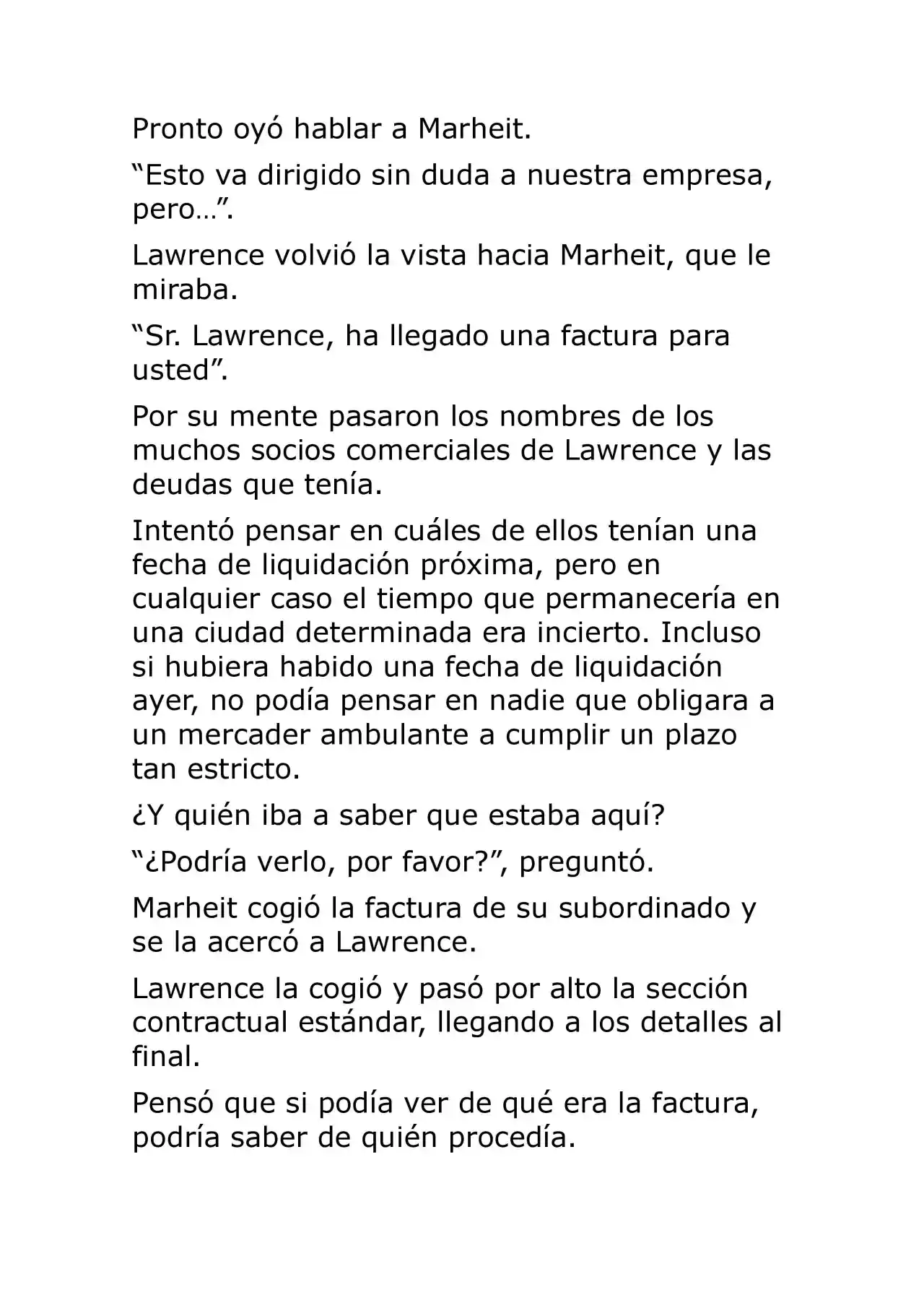 Pronto oyó hablar a Marheit.

“Esto va dirigido sin duda a nuestra empresa, pero…”.

Lawrence volvió la vista hacia Marheit, que le miraba.

“Sr. Lawrence, ha llegado una factura para usted”.

Por su mente pasaron los nombres de los muchos socios comerciales de Lawrence y las deudas que tenía.

Intentó pensar en cuáles de ellos tenían una fecha de liquidación próxima, pero en cualquier caso el tiempo que permanecería en una ciudad determinada era incierto. Incluso si hubiera habido una fecha de liquidación ayer, no podía pensar en nadie que obligara a un mercader ambulante a cumplir un plazo tan estricto.

¿Y quién iba a saber que estaba aquí?

“¿Podría verlo, por favor?”, preguntó.

Marheit cogió la factura de su subordinado y se la acercó a Lawrence.

Lawrence la cogió y pasó por alto la sección contractual estándar, llegando a los detalles al final.

Pensó que si podía ver de qué era la factura, podría saber de quién procedía.